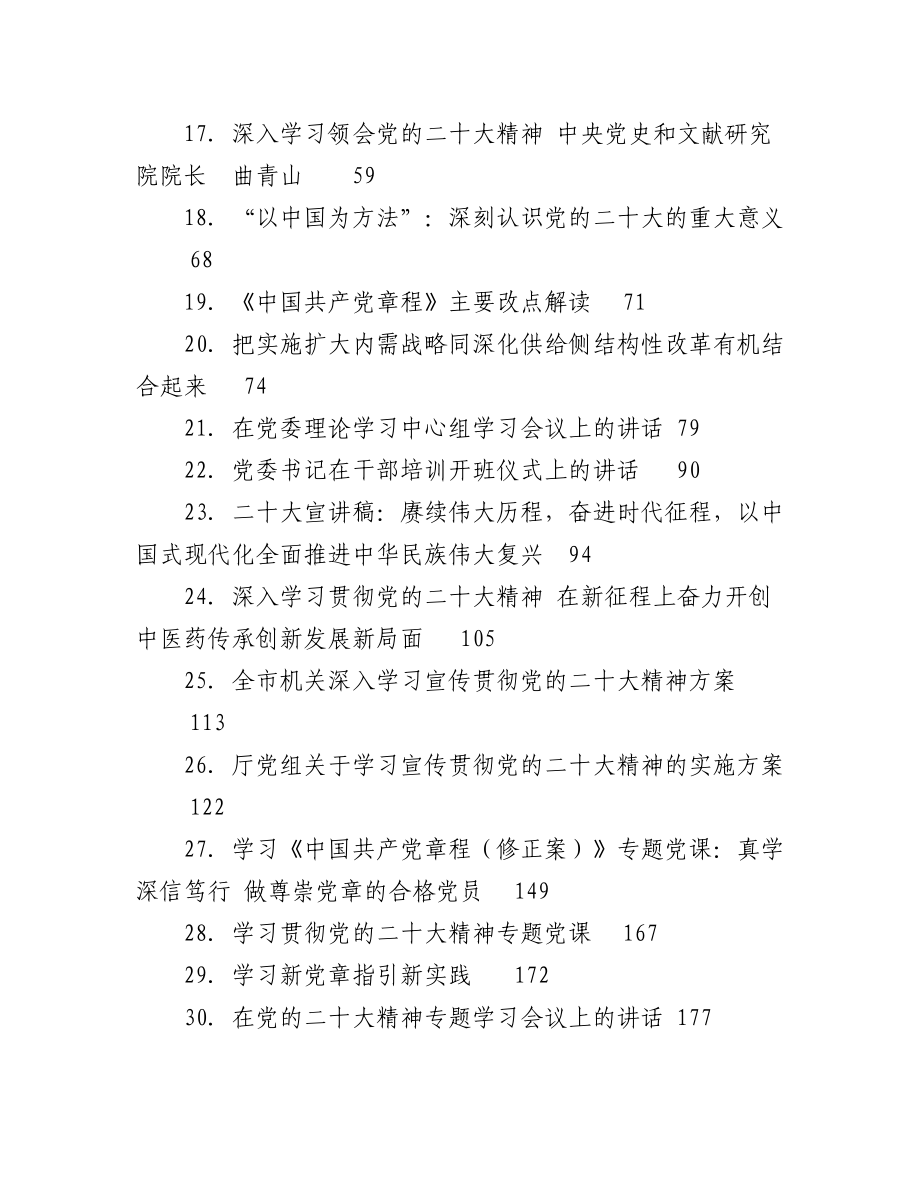 17. 深入学习领会党的二十大精神 中央党史和文献研究院院长 曲青山 59

18. “以中国为方法”：深刻认识党的二十大的重大意义 68

19. 《中国共产党章程》主要改点解读 71

20. 把实施扩大内需战略同深化供给侧结构性改革有机结合起来 74

21. 在党委理论学习中心组学习会议上的讲话 79

22. 党委书记在干部培训开班仪式上的讲话 90

23. 二十大宣讲稿：赓续伟大历程，奋进时代征程，以中国式现代化全面推进中华民族伟大复兴 94

24. 深入学习贯彻党的二十大精神 在新征程上奋力开创中医药传承创新发展新局面 105

25. 全市机关深入学习宣传贯彻党的二十大精神方案 113

26. 厅党组关于学习宣传贯彻党的二十大精神的实施方案 122

27. 学习《中国共产党章程（修正案）》专题党课：真学深信笃行 做尊崇党章的合格党员 149

28. 学习贯彻党的二十大精神专题党课 167

29. 学习新党章指引新实践 172

30. 在党的二十大精神专题学习会议上的讲话 177